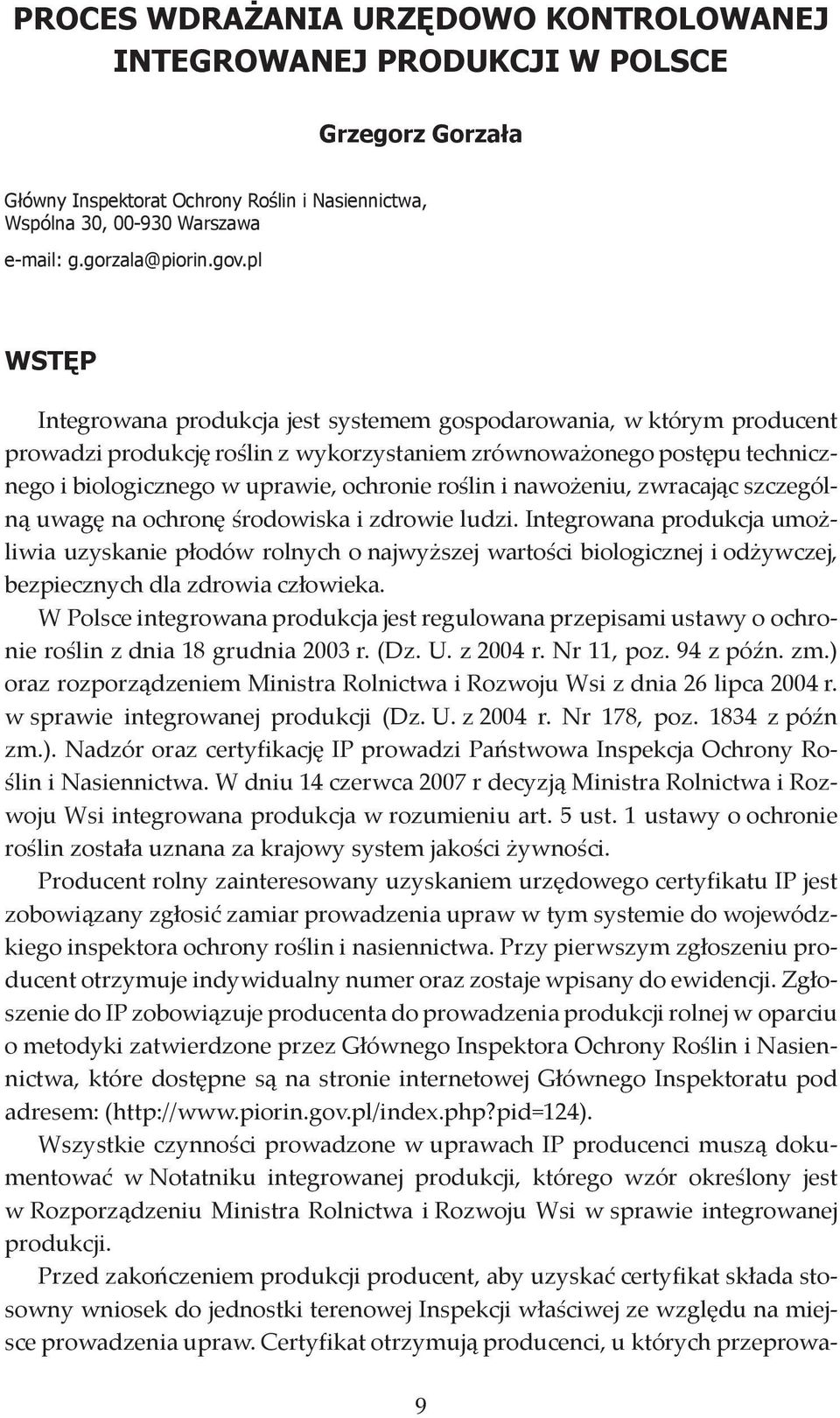 PROCES WDRAŻANIA URZĘDOWO KONTROLOWANEJ INTEGROWANEJ PRODUKCJI W POLSCE

Grzegorz Gorzała

Główny Inspektorat Ochrony Roślin i Nasiennictwa, Wspólna 30, 00-930 Warszawa
e-mail: g.gorzala@piorin.gov.pl

WSTĘP

Integrowana produkcja jest systemem gospodarowania, w którym producent prowadzi produkcję roślin z wykorzystaniem zrównoważonego postępu technicznego i biologicznego w uprawie, ochronie roślin i nawożeniu, zwracając szczególną uwagę na ochronę środowiska i zdrowie ludzi. Integrowana produkcja umożliwia uzyskanie płodów rolnych o najwyższej wartości biologicznej i odżywczej, bezpiecznych dla zdrowia człowieka.

W Polsce integrowana produkcja jest regulowana przepisami ustawy o ochronie roślin z dnia 18 grudnia 2003 r. (Dz. U. z 2004 r. Nr 11, poz. 94 z późn. zm.) oraz rozporządzeniem Ministra Rolnictwa i Rozwoju Wsi z dnia 26 lipca 2004 r. w sprawie integrowanej produkcji (Dz. U. z 2004 r. Nr 178, poz. 1834 z późn zm.). Nadzór oraz certyfikację IP prowadzi Państwowa Inspekcja Ochrony Roślin i Nasiennictwa. W dniu 14 czerwca 2007 r decyzją Ministra Rolnictwa i Rozwoju Wsi integrowana produkcja w rozumieniu art. 5 ust. 1 ustawy o ochronie roślin została uznana za krajowy system jakości żywności.

Producent rolny zainteresowany uzyskaniem urzędowego certyfikatu IP jest zobowiązany zgłosić zamiar prowadzenia upraw w tym systemie do wojewódzkiego inspektora ochrony roślin i nasiennictwa. Przy pierwszym zgłoszeniu producent otrzymuje indywidualny numer oraz zostaje wpisany do ewidencji. Zgłoszenie do IP zobowiązuje producenta do prowadzenia produkcji rolnej w oparciu o metodyki zatwierdzone przez Głównego Inspektora Ochrony Roślin i Nasiennictwa, które dostępne są na stronie internetowej Głównego Inspektoratu pod adresem: (http://www.piorin.gov.pl/index.php?pid=124).

Wszystkie czynności prowadzone w uprawach IP producenci muszą dokumentować w Notatniku integrowanej produkcji, którego wzór określony jest w Rozporządzeniu Ministra Rolnictwa i Rozwoju Wsi w sprawie integrowanej produkcji.

Przed zakończeniem produkcji producent, aby uzyskać certyfikat składa stosowny wniosek do jednostki terenowej Inspekcji właściwej ze względu na miejsce prowadzenia upraw. Certyfikat otrzymują producenci, u których przeprowa-

9